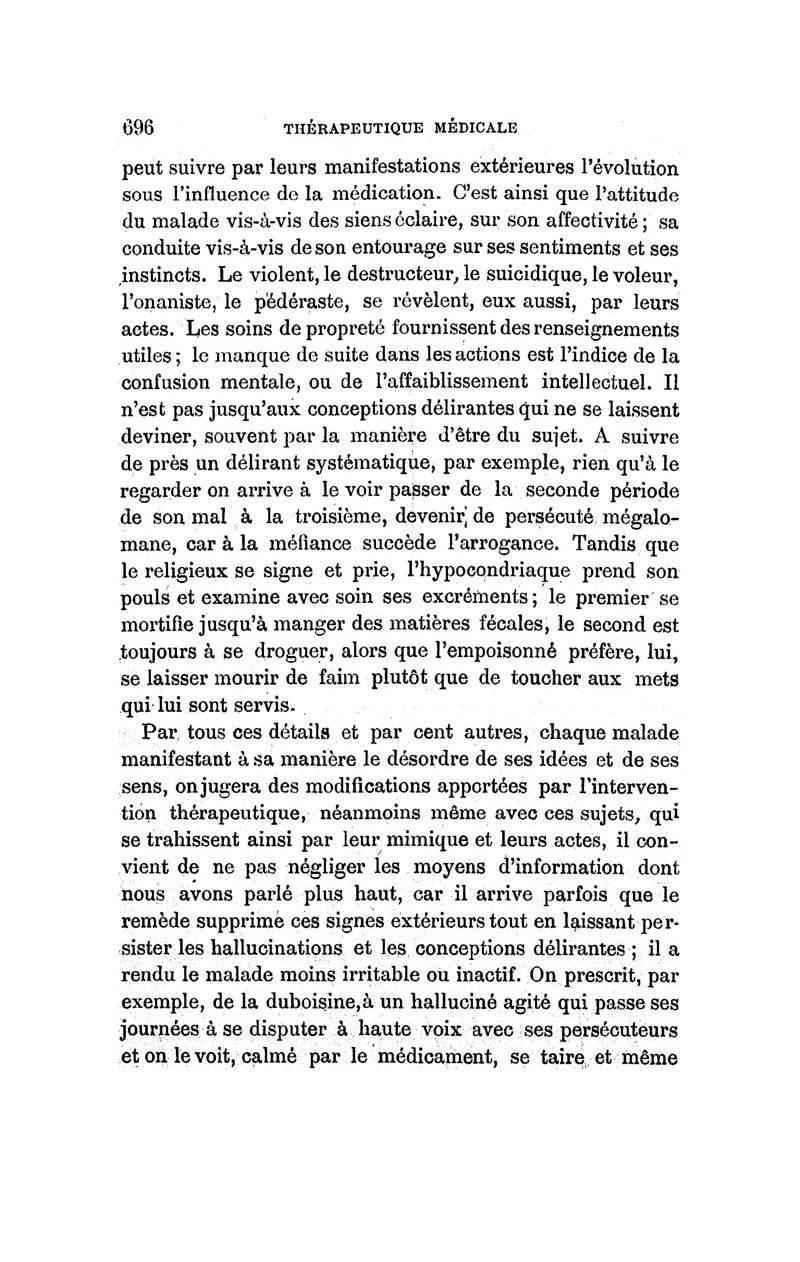 696 THÉRAPEUTIQUE MÉDICALE

peut suivre par leurs manifestations extérieures l'évolution sous l'influence de la médication. C'est ainsi que l'attitude du malade vis-à-vis des siens éclaire, sur son affectivité ; sa conduite vis-à-vis de son entourage sur ses sentiments et ses instincts. Le violent, le destructeur, le suicidique, le voleur, l'onaniste, le pédéraste, se révèlent, eux aussi, par leurs actes. Les soins de propreté fournissent des renseignements utiles ; le manque de suite dans les actions est l'indice de la confusion mentale, ou de l'affaiblissement intellectuel. Il n'est pas jusqu'aux conceptions délirantes qui ne se laissent deviner, souvent par la manière d'être du sujet. A suivre de près un délirant systématique, par exemple, rien qu'à le regarder on arrive à le voir passer de la seconde période de son mal à la troisième, devenir de persécuté mégalomane, car à la méfiance succède l'arrogance. Tandis que le religieux se signe et prie, l'hypocondriaque prend son pouls et examine avec soin ses excréments ; le premier se mortifie jusqu'à manger des matières fécales, le second est toujours à se droguer, alors que l'empoisonné préfère, lui, se laisser mourir de faim plutôt que de toucher aux mets qui lui sont servis.

Par tous ces détails et par cent autres, chaque malade manifestant à sa manière le désordre de ses idées et de ses sens, on jugera des modifications apportées par l'intervention thérapeutique, néanmoins même avec ces sujets, qui se trahissent ainsi par leur mimique et leurs actes, il convient de ne pas négliger les moyens d'information dont nous avons parlé plus haut, car il arrive parfois que le remède supprime ces signes extérieurs tout en laissant persister les hallucinations et les conceptions délirantes ; il a rendu le malade moins irritable ou inactif. On prescrit, par exemple, de la duboisine, à un halluciné agité qui passe ses journées à se disputer à haute voix avec ses persécuteurs et on le voit, calmé par le médicament, se taire et même